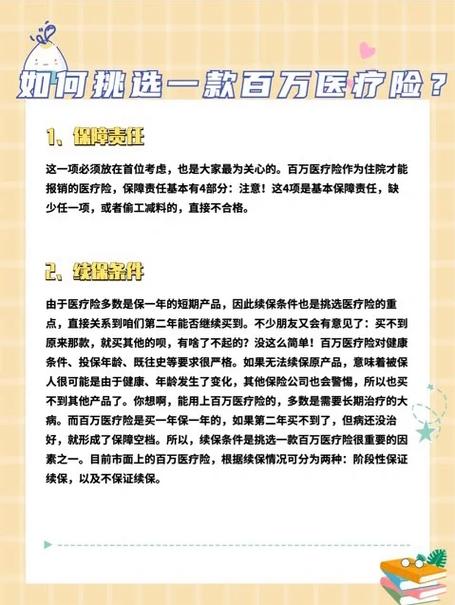 如何挑选一款百万医疗险？

1、保障责任

这一项必须放在首位考虑，也是大家最为关心的。百万医疗险作为住院才能报销的医疗险，保障责任基本有4部分：注意！这4项是基本保障责任，缺少任一项，或者偷工减料的，直接不合格。

2、续保条件

由于医疗险多数是保一年的短期产品，因此续保条件也是挑选医疗险的重点，直接关系到咱们第二年能否继续买到。不少朋友又会有意见了：买不到原来那款，就买其他的呗，有啥了不起的？没这么简单！百万医疗险对健康条件、投保年龄、既往史等要求很严格。如果无法续保原产品，意味着被保人很可能是由于健康、年龄发生了变化，其他保险公司也会警惕，所以也买不到其他产品了。你想啊，能用上百万医疗险的，多数是需要长期治疗的大病。而百万医疗险是买一年保一年的，如果第二年买不到了，但病还没治好，就形成了保障空档。所以，续保条件是挑选一款百万医疗险很重要的因素之一。目前市面上的百万医疗险，根据续保情况可分为两种：阶段性保证续保，以及不保证续保。